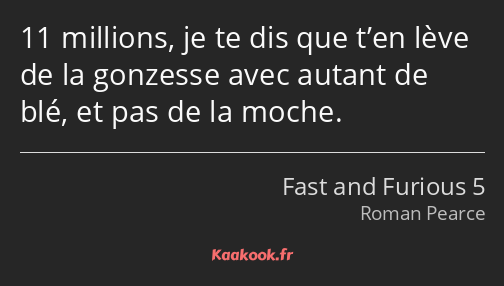 11 millions, je te dis que t’en lève de la gonzesse avec autant de blé, et pas de la moche.

Fast and Furious 5
Roman Pearce

Kaakook.fr